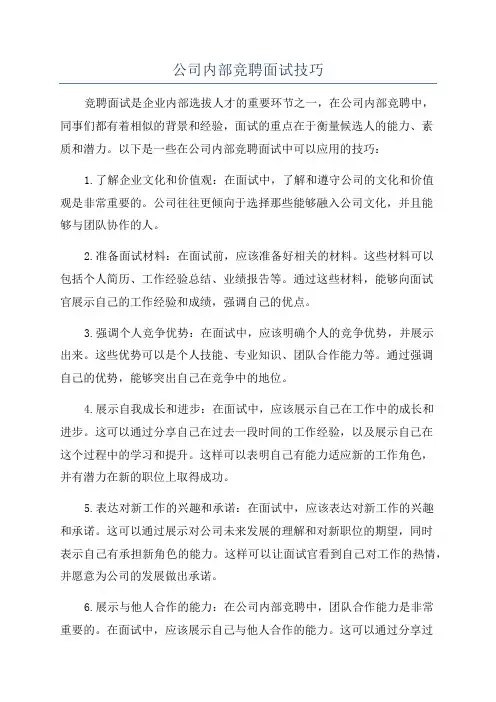 公司内部竞聘面试技巧

竞聘面试是企业内部选拔人才的重要环节之一，在公司内部竞聘中，同事们都有着相似的背景和经验，面试的重点在于衡量候选人的能力、素质和潜力。以下是一些在公司内部竞聘面试中可以应用的技巧：

1.了解企业文化和价值观：在面试中，了解和遵守公司的文化和价值观是非常重要的。公司往往更倾向于选择那些能够融入公司文化，并且能够与团队协作的人。

2.准备面试材料：在面试前，应该准备好相关的材料。这些材料可以包括个人简历、工作经验总结、业绩报告等。通过这些材料，能够向面试官展示自己的工作经验和成绩，强调自己的优点。

3.强调个人竞争优势：在面试中，应该明确个人的竞争优势，并展示出来。这些优势可以是个人技能、专业知识、团队合作能力等。通过强调自己的优势，能够突出自己在竞争中的地位。

4.展示自我成长和进步：在面试中，应该展示自己在工作中的成长和进步。这可以通过分享自己在过去一段时间的工作经验，以及展示自己在这个过程中的学习和提升。这样可以表明自己有能力适应新的工作角色，并有潜力在新的职位上取得成功。

5.表达对新工作的兴趣和承诺：在面试中，应该表达对新工作的兴趣和承诺。这可以通过展示对公司未来发展的理解和对新职位的期望，同时表示自己有承担新角色的能力。这样可以让面试官看到自己对工作的热情，并愿意为公司的发展做出承诺。

6.展示与他人合作的能力：在公司内部竞聘中，团队合作能力是非常重要的。在面试中，应该展示自己与他人合作的能力。这可以通过分享过